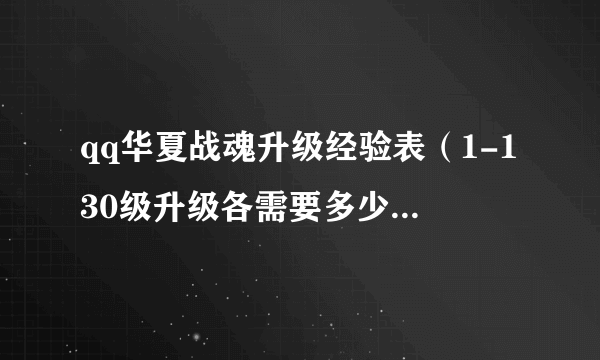 qq华夏战魂升级经验表（1-130级升级各需要多少...